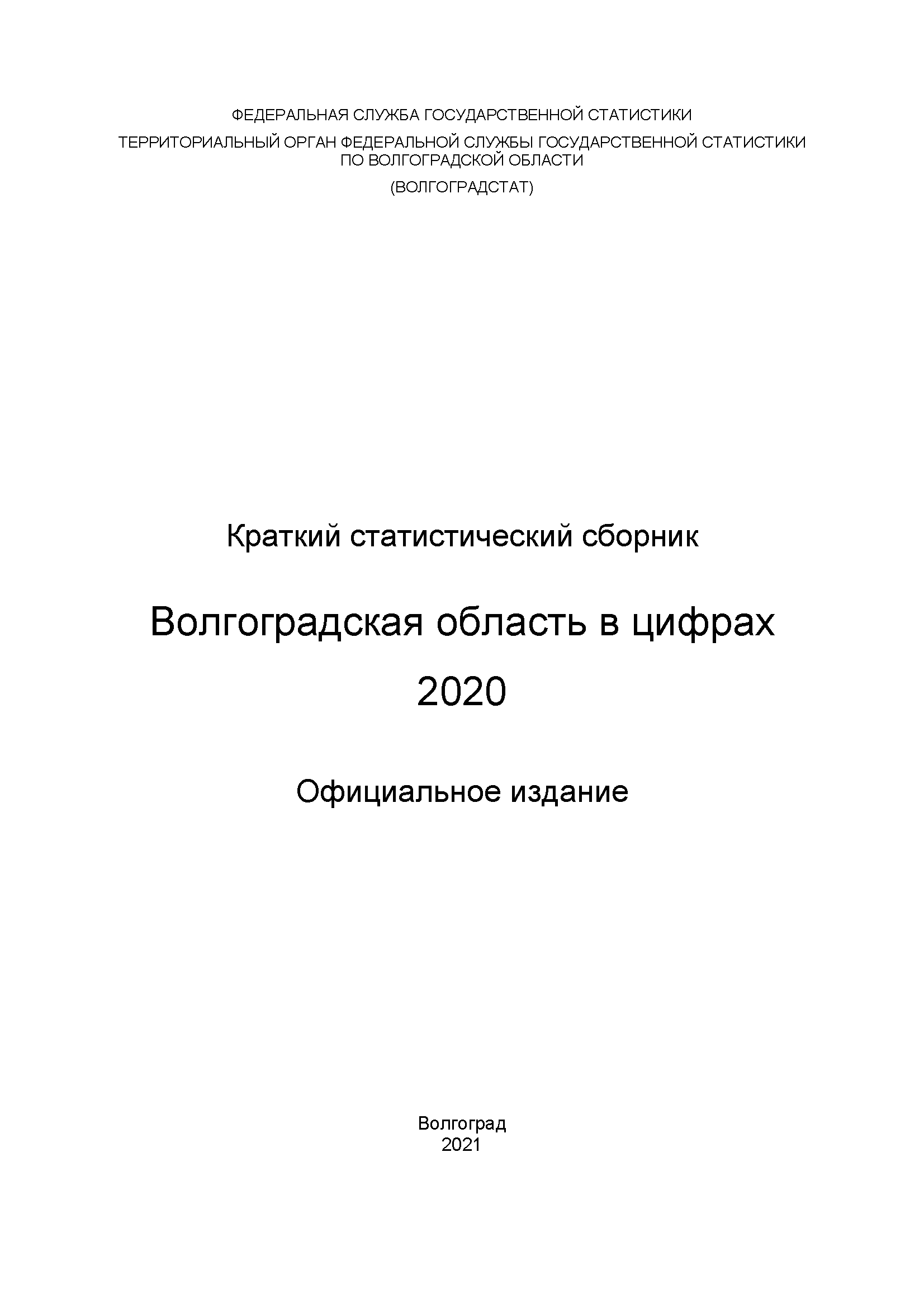 ФЕДЕРАЛЬНАЯ СЛУЖБА ГОСУДАРСТВЕННОЙ СТАТИСТИКИ

ТЕРРИТОРИАЛЬНЫЙ ОРГАН ФЕДЕРАЛЬНОЙ СЛУЖБЫ ГОСУДАРСТВЕННОЙ СТАТИСТИКИ ПО ВОЛГОГРАДСКОЙ ОБЛАСТИ

(ВОЛГОГРАДСТАТ)

Краткий статистический сборник

Волгоградская область в цифрах
2020

Официальное издание

Волгоград
2021